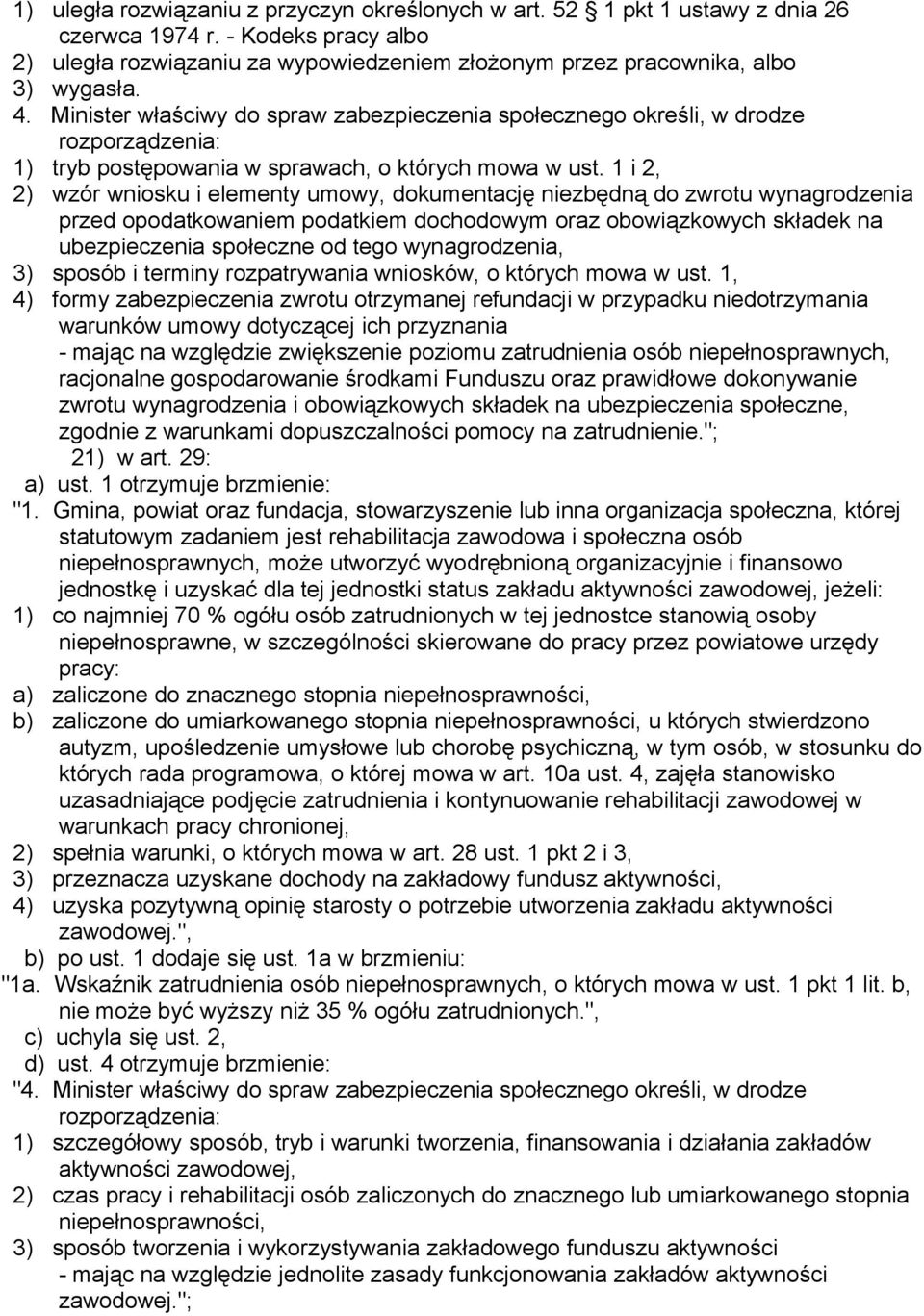 1) uległa rozwiązaniu z przyczyn określonych w art. 52 1 pkt 1 ustawy z dnia 26 czerwca 1974 r. - Kodeks pracy albo
2) uległa rozwiązaniu za wypowiedzeniem złożonym przez pracownika, albo
3) wygasła.
4. Minister właściwy do spraw zabezpieczenia społecznego określi, w drodze rozporządzenia:
1) tryb postępowania w sprawach, o których mowa w ust. 1 i 2,
2) wzór wniosku i elementy umowy, dokumentację niezbędną do zwrotu wynagrodzenia przed opodatkowaniem podatkiem dochodowym oraz obowiązkowych składek na ubezpieczenia społeczne od tego wynagrodzenia,
3) sposób i terminy rozpatrywania wniosków, o których mowa w ust. 1,
4) formy zabezpieczenia zwrotu otrzymanej refundacji w przypadku niedotrzymania warunków umowy dotyczącej ich przyznania
- mając na względzie zwiększenie poziomu zatrudnienia osób niepełnosprawnych, racjonalne gospodarowanie środkami Funduszu oraz prawidłowe dokonywanie zwrotu wynagrodzenia i obowiązkowych składek na ubezpieczenia społeczne, zgodnie z warunkami dopuszczalności pomocy na zatrudnienie.";
21) w art. 29:
a) ust. 1 otrzymuje brzmienie:
"1. Gmina, powiat oraz fundacja, stowarzyszenie lub inna organizacja społeczna, której statutowym zadaniem jest rehabilitacja zawodowa i społeczna osób niepełnosprawnych, może utworzyć wyodrębnioną organizacyjnie i finansowo jednostkę i uzyskać dla tej jednostki status zakładu aktywności zawodowej, jeżeli:
1) co najmniej 70 % ogółu osób zatrudnionych w tej jednostce stanowią osoby niepełnosprawne, w szczególności skierowane do pracy przez powiatowe urzędy pracy:
a) zaliczone do znacznego stopnia niepełnosprawności,
b) zaliczone do umiarkowanego stopnia niepełnosprawności, u których stwierdzono autyzm, upośledzenie umysłowe lub chorobę psychiczną, w tym osób, w stosunku do których rada programowa, o której mowa w art. 10a ust. 4, zajęła stanowisko uzasadniające podjęcie zatrudnienia i kontynuowanie rehabilitacji zawodowej w warunkach pracy chronionej,
2) spełnia warunki, o których mowa w art. 28 ust. 1 pkt 2 i 3,
3) przeznacza uzyskane dochody na zakładowy fundusz aktywności,
4) uzyska pozytywną opinię starosty o potrzebie utworzenia zakładu aktywności zawodowej.",
b) po ust. 1 dodaje się ust. 1a w brzmieniu:
"1a. Wskaźnik zatrudnienia osób niepełnosprawnych, o których mowa w ust. 1 pkt 1 lit. b, nie może być wyższy niż 35 % ogółu zatrudnionych.",
c) uchyla się ust. 2,
d) ust. 4 otrzymuje brzmienie:
"4. Minister właściwy do spraw zabezpieczenia społecznego określi, w drodze rozporządzenia:
1) szczegółowy sposób, tryb i warunki tworzenia, finansowania i działania zakładów aktywności zawodowej,
2) czas pracy i rehabilitacji osób zaliczonych do znacznego lub umiarkowanego stopnia niepełnosprawności,
3) sposób tworzenia i wykorzystywania zakładowego funduszu aktywności
- mając na względzie jednolite zasady funkcjonowania zakładów aktywności zawodowej.";